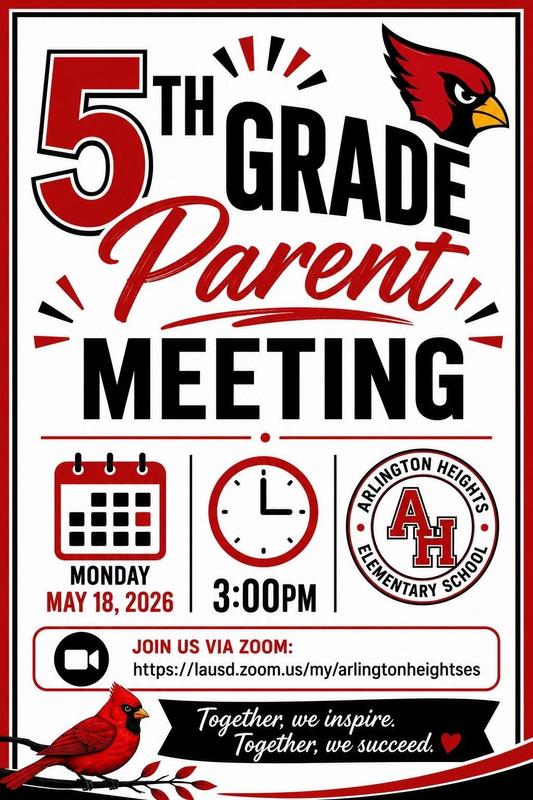 5TH GRADE
Parent
MEETING

MONDAY
MAY 18, 2026

3:00PM

ARLINGTON HEIGHTS
AH
ELEMENTARY SCHOOL

JOIN US VIA ZOOM:
https://lausd.zoom.us/my/arlingtonheightses

Together, we inspire.
Together, we succeed.